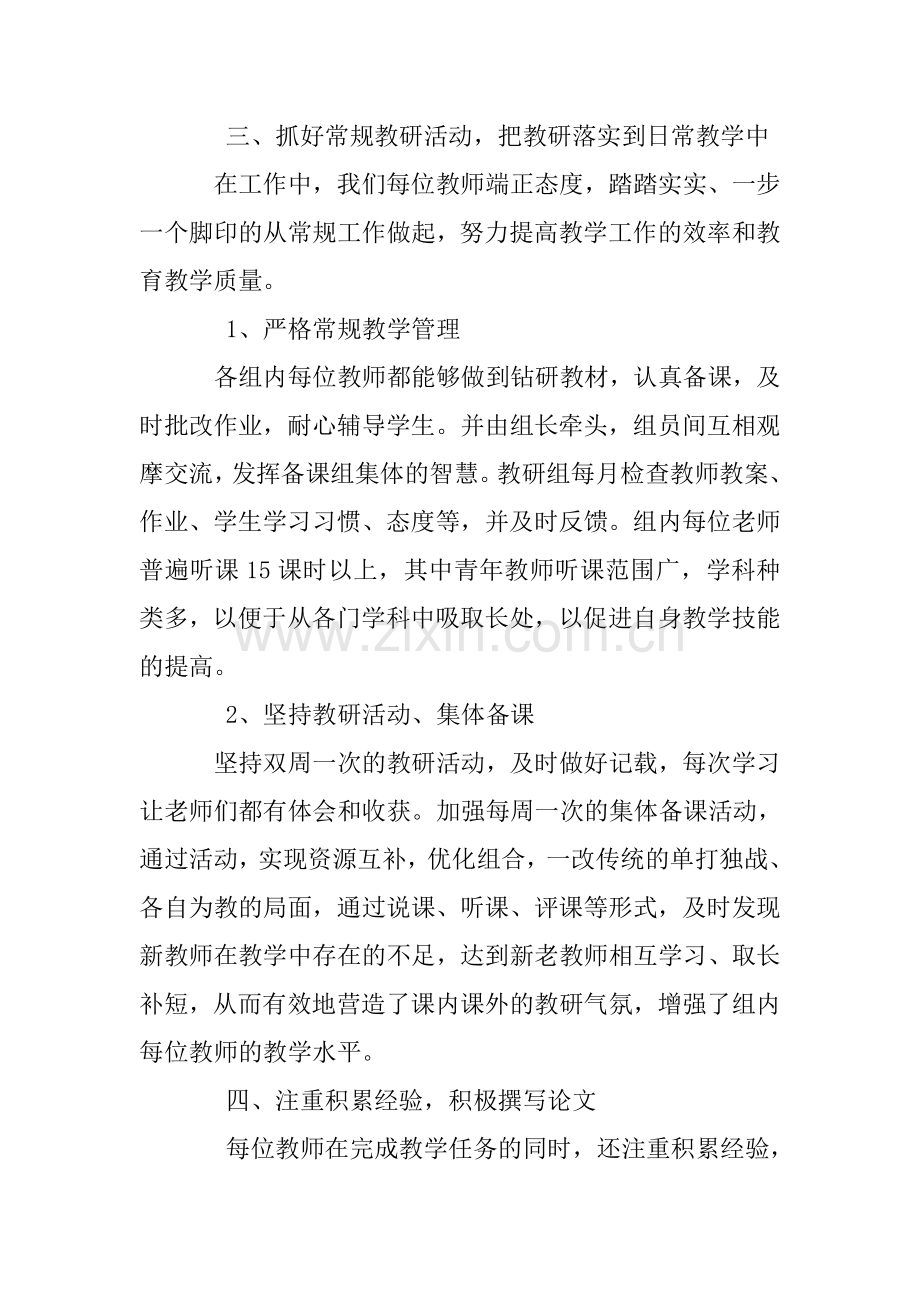 三、抓好常规教研活动，把教研落实到日常教学中

在工作中，我们每位教师端正态度，踏踏实实、一步一个脚印的从常规工作做起，努力提高教学工作的效率和教育教学质量。

1、严格常规教学管理

各组内每位教师都能够做到钻研教材，认真备课，及时批改作业，耐心辅导学生。并由组长牵头，组员间互相观摩交流，发挥备课组集体的智慧。教研组每月检查教师教案、作业、学生学习习惯、态度等，并及时反馈。组内每位老师普遍听课15课时以上，其中青年教师听课范围广，学科种类多，以便于从各门学科中吸取长处，以促进自身教学技能的提高。

2、坚持教研活动、集体备课

坚持双周一次的教研活动，及时做好记载，每次学习让老师们都有体会和收获。加强每周一次的集体备课活动，通过活动，实现资源互补，优化组合，一改传统的单打独战、各自为教的局面，通过说课、听课、评课等形式，及时发现新教师在教学中存在的不足，达到新老教师相互学习、取长补短，从而有效地营造了课内课外的教研气氛，增强了组内每位教师的教学水平。

四、注重积累经验，积极撰写论文

每位教师在完成教学任务的同时，还注重积累经验，

www.zixin.com.cn